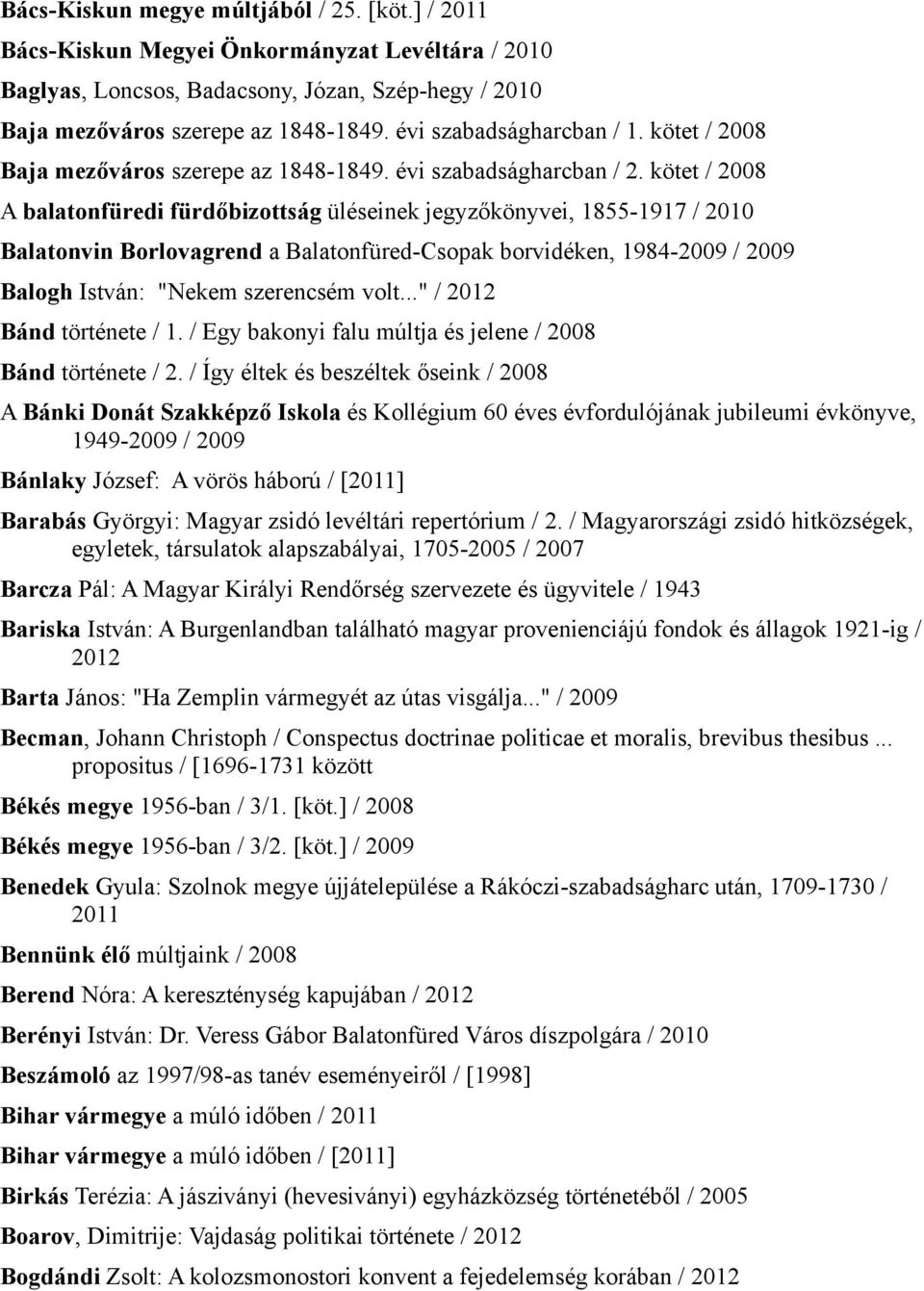 Bács-Kiskun megye múltjából / 25. [köt.] / 2011

Bács-Kiskun Megyei Önkormányzat Levéltára / 2010

Baglyas, Loncsos, Badacsony, Józan, Szép-hegy / 2010

Baja mezőváros szerepe az 1848-1849. évi szabadságharcban / 1. kötet / 2008

Baja mezőváros szerepe az 1848-1849. évi szabadságharcban / 2. kötet / 2008

A balatonfüredi fürdőbizottság üléseinek jegyzőkönyvei, 1855-1917 / 2010

Balatonvin Borlovagrend a Balatonfüred-Csopak borvidéken, 1984-2009 / 2009

Balogh István: "Nekem szerencsém volt..." / 2012

Bánd története / 1. / Egy bakonyi falu múltja és jelene / 2008

Bánd története / 2. / Így éltek és beszéltek őseink / 2008

A Bánki Donát Szakképző Iskola és Kollégium 60 éves évfordulójának jubileumi évkönyve, 1949-2009 / 2009

Bánlaky József: A vörös háború / [2011]

Barabás Györgyi: Magyar zsidó levéltári repertórium / 2. / Magyarországi zsidó hitközségek, egyletek, társulatok alapszabályai, 1705-2005 / 2007

Barcza Pál: A Magyar Királyi Rendőrség szervezete és ügyvitele / 1943

Bariska István: A Burgenlandban található magyar provenienciájú fondok és állagok 1921-ig / 2012

Barta János: "Ha Zemplin vármegyét az útas visgálja..." / 2009

Becman, Johann Christoph / Conspectus doctrinae politicae et moralis, brevibus thesibus ... propositus / [1696-1731 között

Békés megye 1956-ban / 3/1. [köt.] / 2008

Békés megye 1956-ban / 3/2. [köt.] / 2009

Benedek Gyula: Szolnok megye újjátelepülése a Rákóczi-szabadságharc után, 1709-1730 / 2011

Bennünk élő múltjaink / 2008

Berend Nóra: A kereszténység kapujában / 2012

Berényi István: Dr. Veress Gábor Balatonfüred Város díszpolgára / 2010

Beszámoló az 1997/98-as tanév eseményeiről / [1998]

Bihar vármegye a múló időben / 2011

Bihar vármegye a múló időben / [2011]

Birkás Terézia: A jásziványi (hevesiványi) egyházközség történetéből / 2005

Boarov, Dimitrije: Vajdaság politikai története / 2012

Bogdándi Zsolt: A kolozsmonostori konvent a fejedelemség korában / 2012